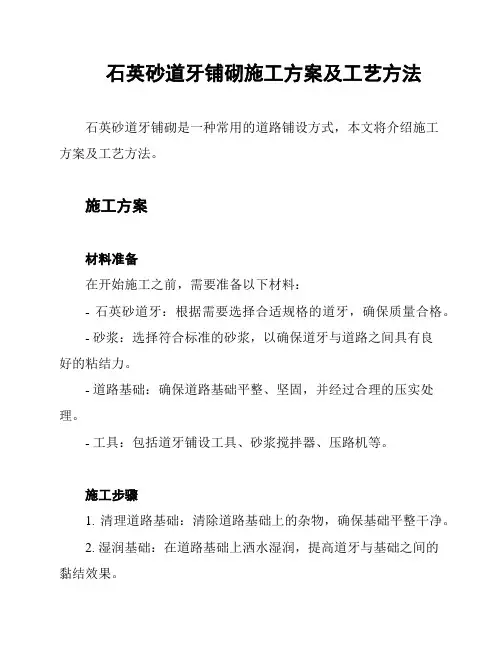 石英砂道牙铺砌施工方案及工艺方法

石英砂道牙铺砌是一种常用的道路铺设方式，本文将介绍施工方案及工艺方法。

施工方案

材料准备

在开始施工之前，需要准备以下材料：

- 石英砂道牙：根据需要选择合适规格的道牙，确保质量合格。

- 砂浆：选择符合标准的砂浆，以确保道牙与道路之间具有良好的粘结力。

- 道路基础：确保道路基础平整、坚固，并经过合理的压实处理。

- 工具：包括道牙铺设工具、砂浆搅拌器、压路机等。

施工步骤

1. 清理道路基础：清除道路基础上的杂物，确保基础平整干净。

2. 湿润基础：在道路基础上洒水湿润，提高道牙与基础之间的黏结效果。